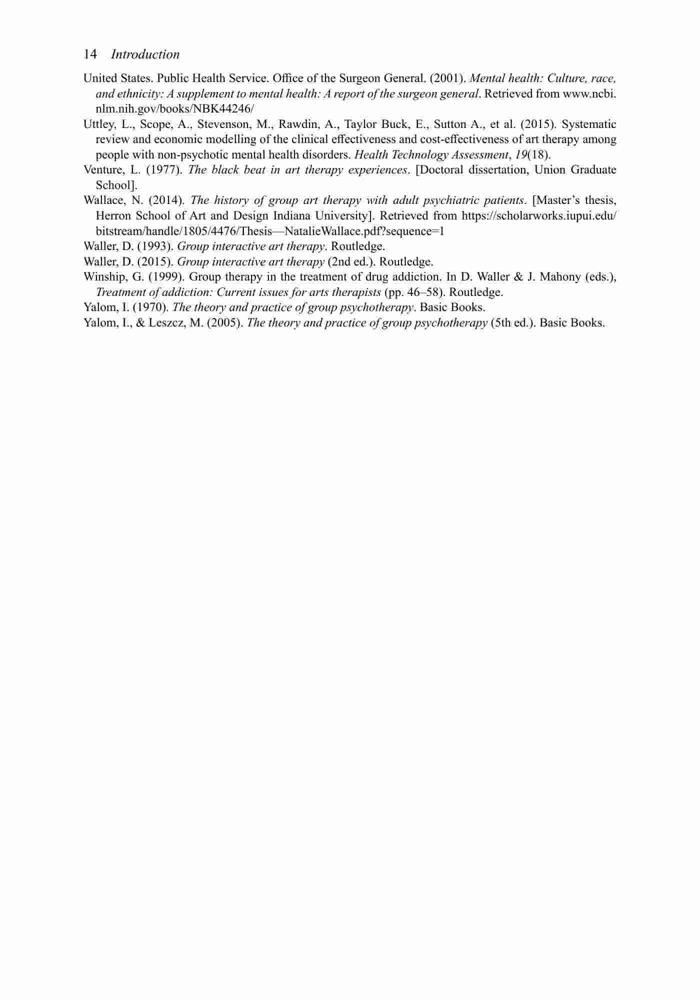 14 Introduction

United States. Public Health Service. Office of the Surgeon General. (2001). Mental health: Culture, race, and ethnicity: A supplement to mental health: A report of the surgeon general. Retrieved from www.ncbi.nlm.nih.gov/books/NBK44246/

Uttley, L., Scope, A., Stevenson, M., Rawdin, A., Taylor Buck, E., Sutton A., et al. (2015). Systematic review and economic modelling of the clinical effectiveness and cost-effectiveness of art therapy among people with non-psychotic mental health disorders. Health Technology Assessment, 19(18).

Venture, L. (1977). The black beat in art therapy experiences. [Doctoral dissertation, Union Graduate School].

Wallace, N. (2014). The history of group art therapy with adult psychiatric patients. [Master's thesis, Herron School of Art and Design Indiana University]. Retrieved from https://scholarworks.iupui.edu/bitstream/handle/1805/4476/Thesis—NatalieWallace.pdf?sequence=1

Waller, D. (1993). Group interactive art therapy. Routledge.

Waller, D. (2015). Group interactive art therapy (2nd ed.). Routledge.

Winship, G. (1999). Group therapy in the treatment of drug addiction. In D. Waller & J. Mahony (eds.), Treatment of addiction: Current issues for arts therapists (pp. 46–58). Routledge.

Yalom, I. (1970). The theory and practice of group psychotherapy. Basic Books.

Yalom, I., & Leszcz, M. (2005). The theory and practice of group psychotherapy (5th ed.). Basic Books.